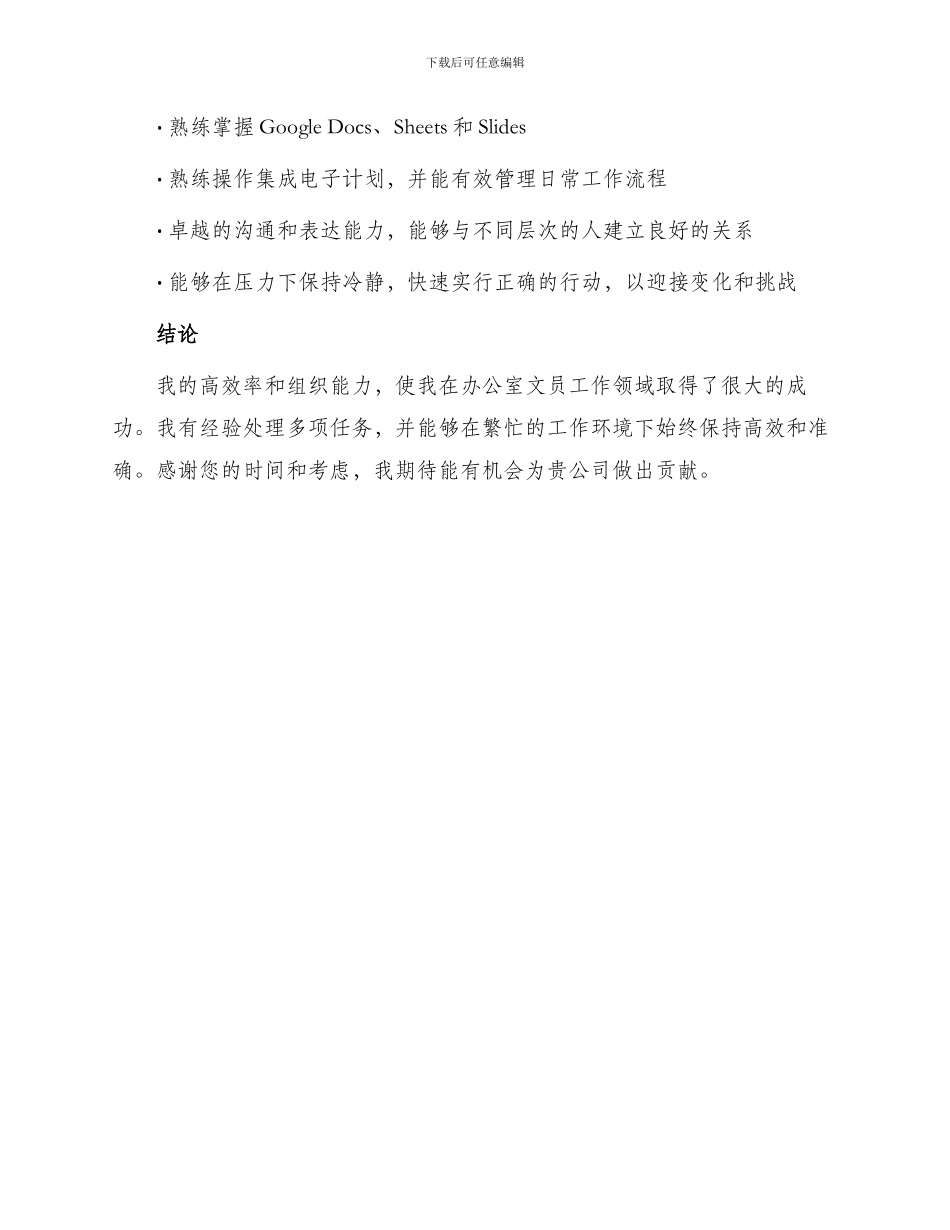 下载后可任意编辑

· 熟练掌握 Google Docs、Sheets 和 Slides

· 熟练操作集成电子计划，并能有效管理日常工作流程

· 卓越的沟通和表达能力，能够与不同层次的人建立良好的关系

· 能够在压力下保持冷静，快速实行正确的行动，以迎接变化和挑战

结论

我的高效率和组织能力，使我在办公室文员工作领域取得了很大的成功。我有经验处理多项任务，并能够在繁忙的工作环境下始终保持高效和准确。感谢您的时间和考虑，我期待能有机会为贵公司做出贡献。